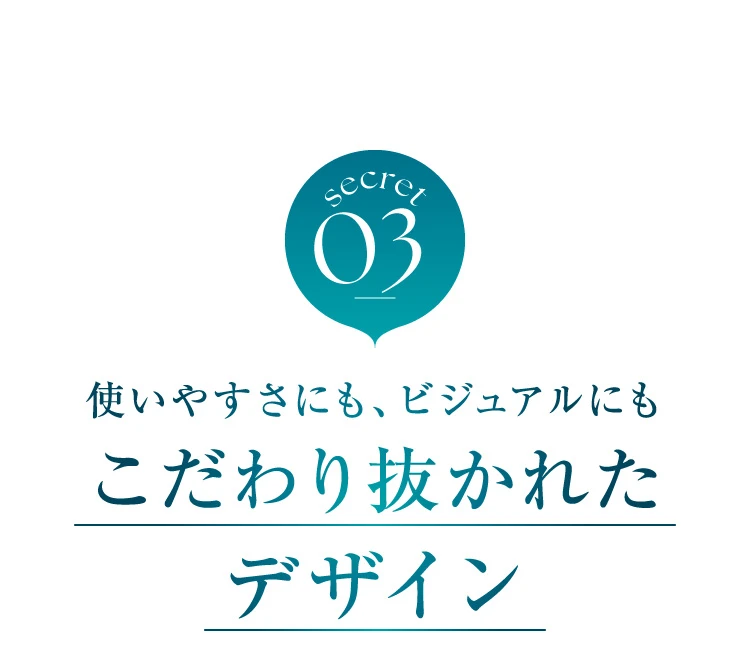 secret
03

使いやすさにも、ビジュアルにも
こだわり抜かれた
デザイン